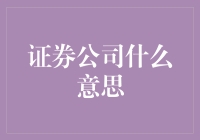 证券公司什么意思